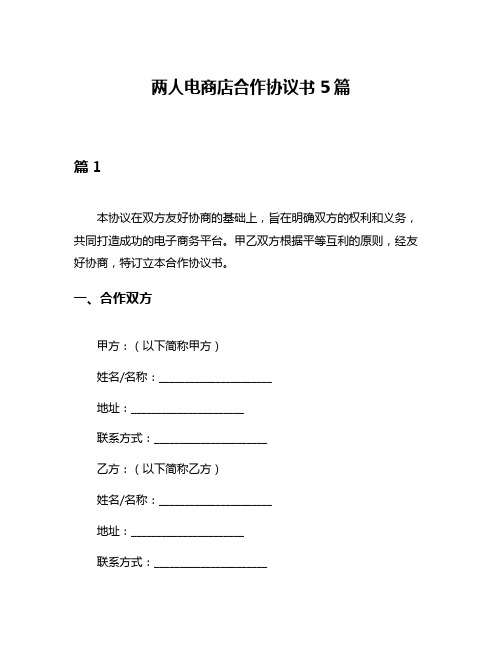 两人电商店合作协议书 5 篇

篇 1

本协议在双方友好协商的基础上，旨在明确双方的权利和义务，共同打造成功的电子商务平台。甲乙双方根据平等互利的原则，经友好协商，特订立本合作协议书。

一、合作双方

甲方：（以下简称甲方）

姓名/名称：____________________

地址：____________________

联系方式：____________________

乙方：（以下简称乙方）

姓名/名称：____________________

地址：____________________

联系方式：____________________